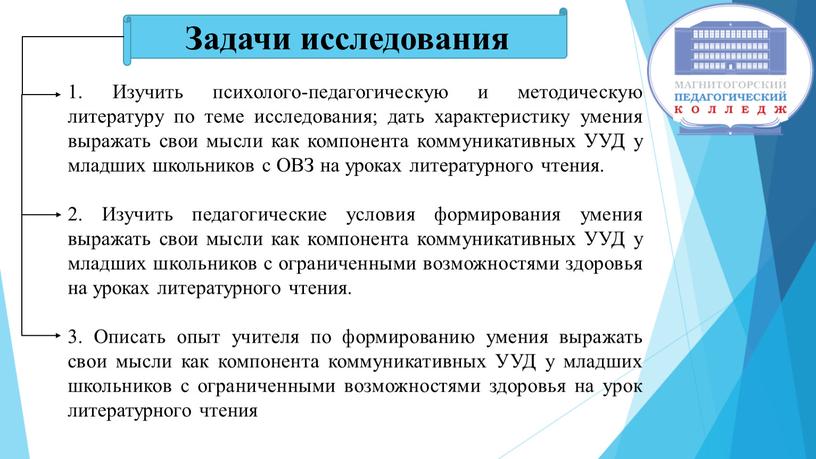 Задачи исследования

МАГНИТОГОРСКИЙ ПЕДАГОГИЧЕСКИЙ КОЛЛЕДЖ

1. Изучить психолого-педагогическую и методическую литературу по теме исследования; дать характеристику умения выражать свои мысли как компонента коммуникативных УУД у младших школьников с ОВЗ на уроках литературного чтения.

2. Изучить педагогические условия формирования умения выражать свои мысли как компонента коммуникативных УУД у младших школьников с ограниченными возможностями здоровья на уроках литературного чтения.

3. Описать опыт учителя по формированию умения выражать свои мысли как компонента коммуникативных УУД у младших школьников с ограниченными возможностями здоровья на урок литературного чтения